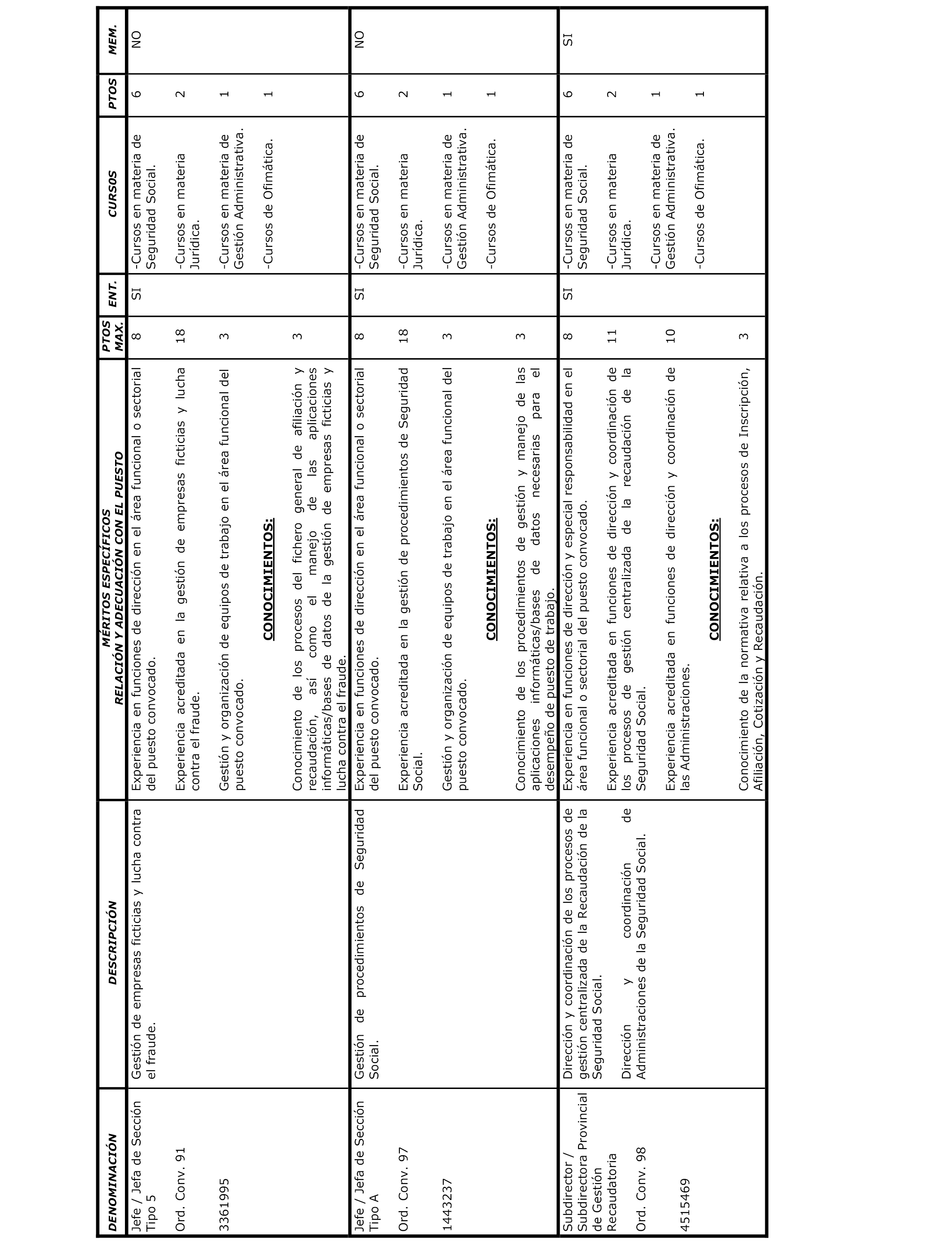 | DENOMINACIÓN | DESCRIPCIÓN | MÉRITOS ESPECÍFICOS RELACIÓN Y ADECUACIÓN CON EL PUESTO | PTOS MAX. | ENT. | CURSOS | PTOS | MEM. |
|---|---|---|---|---|---|---|---|
| Jefe / Jefa de Sección Tipo 5<br><br>Ord. Conv. 91<br><br>3361995 | Gestión de empresas ficticias y lucha contra el fraude. | Experiencia en funciones de dirección en el área funcional o sectorial del puesto convocado.<br><br>Experiencia acreditada en la gestión de empresas ficticias y lucha contra el fraude.<br><br>Gestión y organización de equipos de trabajo en el área funcional del puesto convocado.<br><br>CONOCIMIENTOS:<br><br>Conocimiento de los procesos del fichero general de afiliación y recaudación, así como el manejo de las aplicaciones informáticas/bases de datos de la gestión de empresas ficticias y lucha contra el fraude. | 8<br><br>18<br><br>3<br><br>3 | SI | -Cursos en materia de Seguridad Social.<br><br>-Cursos en materia Jurídica.<br><br>-Cursos en materia de Gestión Administrativa.<br><br>-Cursos de Ofimática. | 6<br><br>2<br><br>1<br><br>1 | NO |
| Jefe / Jefa de Sección Tipo A<br><br>Ord. Conv. 97<br><br>1443237 | Gestión de procedimientos de Seguridad Social. | Experiencia en funciones de dirección en el área funcional o sectorial del puesto convocado.<br><br>Experiencia acreditada en la gestión de procedimientos de Seguridad Social.<br><br>Gestión y organización de equipos de trabajo en el área funcional del puesto convocado.<br><br>CONOCIMIENTOS:<br><br>Conocimiento de los procedimientos de gestión y manejo de las aplicaciones informáticas/bases de datos necesarias para el desempeño de puesto de trabajo. | 8<br><br>18<br><br>3<br><br>3 | SI | -Cursos en materia de Seguridad Social.<br><br>-Cursos en materia Jurídica.<br><br>-Cursos en materia de Gestión Administrativa.<br><br>-Cursos de Ofimática. | 6<br><br>2<br><br>1<br><br>1 | NO |
| Subdirector / Subdirectora Provincial de Gestión Recaudatoria<br><br>Ord. Conv. 98<br><br>4515469 | Dirección y coordinación de los procesos de gestión centralizada de la Recaudación de la Seguridad Social.<br><br>Dirección y coordinación de Administraciones de la Seguridad Social. | Experiencia en funciones de dirección y especial responsabilidad en el área funcional o sectorial del puesto convocado.<br><br>Experiencia acreditada en funciones de dirección y coordinación de los procesos de gestión centralizada de la recaudación de la Seguridad Social.<br><br>Experiencia acreditada en funciones de dirección y coordinación de las Administraciones.<br><br>CONOCIMIENTOS:<br><br>Conocimiento de la normativa relativa a los procesos de Inscripción, Afiliación, Cotización y Recaudación. | 8<br><br>11<br><br>10<br><br>3 | SI | -Cursos en materia de Seguridad Social.<br><br>-Cursos en materia Jurídica.<br><br>-Cursos en materia de Gestión Administrativa.<br><br>-Cursos de Ofimática. | 6<br><br>2<br><br>1<br><br>1 | SI |